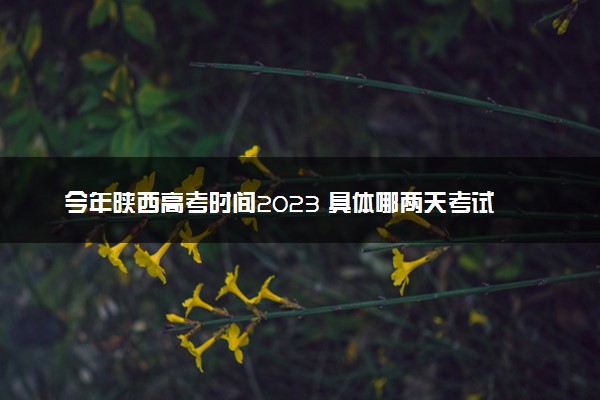 今年陕西高考时间2023 具体哪两天考试